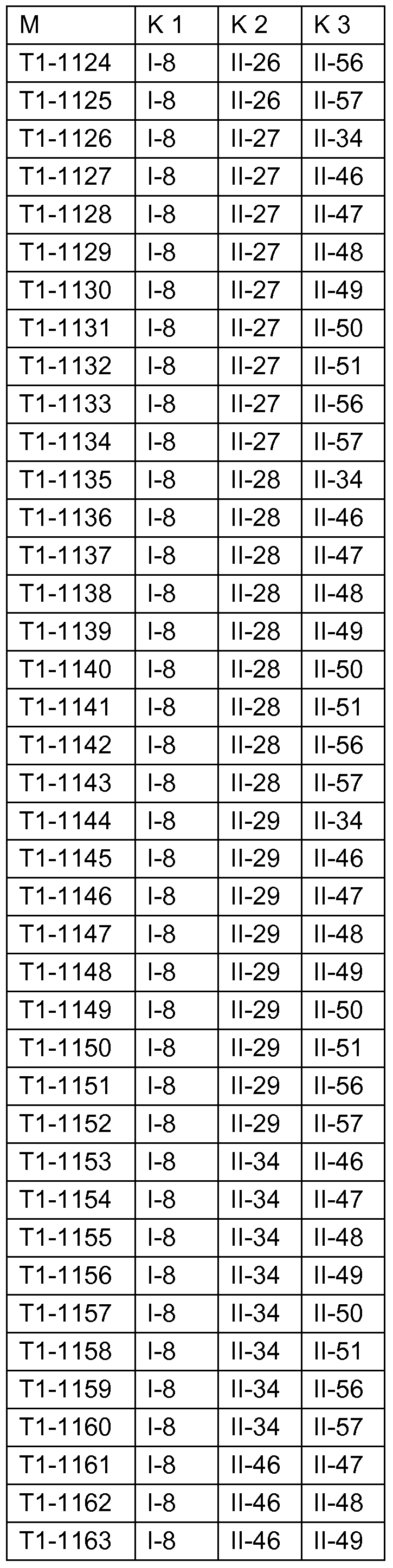 | M | K 1 | K 2 | K 3 |
|---|---|---|---|
| T1-1124 | I-8 | II-26 | II-56 |
| T1-1125 | I-8 | II-26 | II-57 |
| T1-1126 | I-8 | II-27 | II-34 |
| T1-1127 | I-8 | II-27 | II-46 |
| T1-1128 | I-8 | II-27 | II-47 |
| T1-1129 | I-8 | II-27 | II-48 |
| T1-1130 | I-8 | II-27 | II-49 |
| T1-1131 | I-8 | II-27 | II-50 |
| T1-1132 | I-8 | II-27 | II-51 |
| T1-1133 | I-8 | II-27 | II-56 |
| T1-1134 | I-8 | II-27 | II-57 |
| T1-1135 | I-8 | II-28 | II-34 |
| T1-1136 | I-8 | II-28 | II-46 |
| T1-1137 | I-8 | II-28 | II-47 |
| T1-1138 | I-8 | II-28 | II-48 |
| T1-1139 | I-8 | II-28 | II-49 |
| T1-1140 | I-8 | II-28 | II-50 |
| T1-1141 | I-8 | II-28 | II-51 |
| T1-1142 | I-8 | II-28 | II-56 |
| T1-1143 | I-8 | II-28 | II-57 |
| T1-1144 | I-8 | II-29 | II-34 |
| T1-1145 | I-8 | II-29 | II-46 |
| T1-1146 | I-8 | II-29 | II-47 |
| T1-1147 | I-8 | II-29 | II-48 |
| T1-1148 | I-8 | II-29 | II-49 |
| T1-1149 | I-8 | II-29 | II-50 |
| T1-1150 | I-8 | II-29 | II-51 |
| T1-1151 | I-8 | II-29 | II-56 |
| T1-1152 | I-8 | II-29 | II-57 |
| T1-1153 | I-8 | II-34 | II-46 |
| T1-1154 | I-8 | II-34 | II-47 |
| T1-1155 | I-8 | II-34 | II-48 |
| T1-1156 | I-8 | II-34 | II-49 |
| T1-1157 | I-8 | II-34 | II-50 |
| T1-1158 | I-8 | II-34 | II-51 |
| T1-1159 | I-8 | II-34 | II-56 |
| T1-1160 | I-8 | II-34 | II-57 |
| T1-1161 | I-8 | II-46 | II-47 |
| T1-1162 | I-8 | II-46 | II-48 |
| T1-1163 | I-8 | II-46 | II-49 |